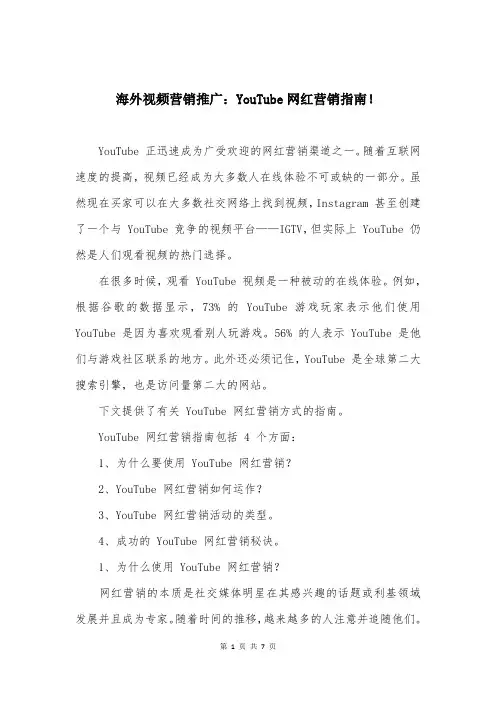 海外视频营销推广：YouTube 网红营销指南！

YouTube 正迅速成为广受欢迎的网红营销渠道之一。随着互联网速度的提高，视频已经成为大多数人在线体验不可或缺的一部分。虽然现在买家可以在大多数社交网络上找到视频，Instagram 甚至创建了一个与 YouTube 竞争的视频平台——IGTV，但实际上 YouTube 仍然是人们观看视频的热门选择。

在很多时候，观看 YouTube 视频是一种被动的在线体验。例如，根据谷歌的数据显示，73% 的 YouTube 游戏玩家表示他们使用 YouTube 是因为喜欢观看别人玩游戏。56% 的人表示 YouTube 是他们与游戏社区联系的地方。此外还必须记住，YouTube 是全球第二大搜索引擎，也是访问量第二大的网站。

下文提供了有关 YouTube 网红营销方式的指南。

YouTube 网红营销指南包括 4 个方面：

1、为什么要使用 YouTube 网红营销？

2、YouTube 网红营销如何运作？

3、YouTube 网红营销活动的类型。

4、成功的 YouTube 网红营销秘诀。

1、为什么使用 YouTube 网红营销？

网红营销的本质是社交媒体明星在其感兴趣的话题或利基领域发展并且成为专家。随着时间的推移，越来越多的人注意并追随他们。

第 1 页 共 7 页